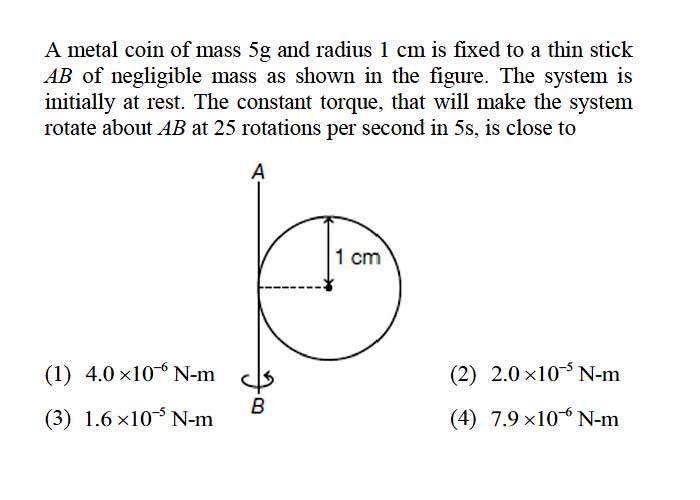 A metal coin of mass 5g and radius 1 cm is fixed to a thin stick $AB$ of negligible mass as shown in the figure. The system is initially at rest. The constant torque, that will make the system rotate about $AB$ at 25 rotations per second in 5s, is close to

A

1 cm

B

(1) $4.0 \times 10^{-6}$ N-m

(2) $2.0 \times 10^{-5}$ N-m

(3) $1.6 \times 10^{-5}$ N-m

(4) $7.9 \times 10^{-6}$ N-m